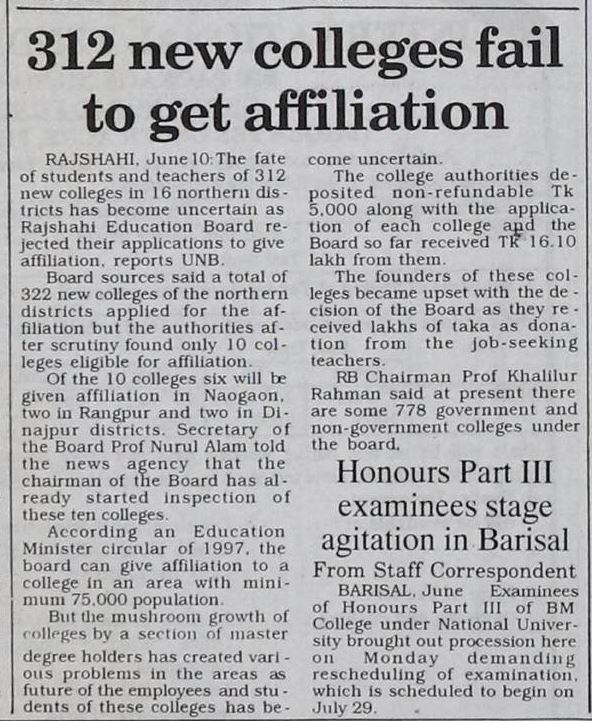 312 new colleges fail to get affiliation

RAJSHAHI, June 10: The fate of students and teachers of 312 new colleges in 16 northern districts has become uncertain as Rajshahi Education Board rejected their applications to give affiliation, reports UNB.

Board sources said a total of 322 new colleges of the northern districts applied for the affiliation but the authorities after scrutiny found only 10 colleges eligible for affiliation.

Of the 10 colleges six will be given affiliation in Naogaon, two in Rangpur and two in Dinajpur districts. Secretary of the Board Prof Nurul Alam told the news agency that the chairman of the Board has already started inspection of these ten colleges.

According an Education Minister circular of 1997, the board can give affiliation to a college in an area with minimum 75,000 population.

But the mushroom growth of colleges by a section of master degree holders has created various problems in the areas as future of the employees and students of these colleges has become uncertain.

The college authorities deposited non-refundable Tk 5,000 along with the application of each college and the Board so far received Tk 16.10 lakh from them.

The founders of these colleges became upset with the decision of the Board as they received lakhs of taka as donation from the job-seeking teachers.

RB Chairman Prof Khalilur Rahman said at present there are some 778 government and non-government colleges under the board.

Honours Part III examinees stage agitation in Barisal

From Staff Correspondent

BARISAL, June Examinees of Honours Part III of BM College under National University brought out procession here on Monday demanding rescheduling of examination, which is scheduled to begin on July 29.